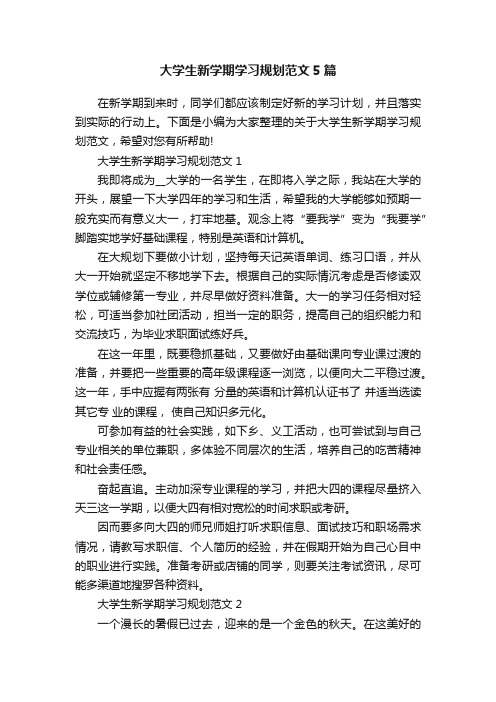 大学生新学期学习规划范文 5 篇

在新学期到来时，同学们都应该制定好新的学习计划，并且落实到实际的行动上。下面是小编为大家整理的关于大学生新学期学习规划范文，希望对您有所帮助!

大学生新学期学习规划范文 1

我即将成为__大学的一名学生，在即将入学之际，我站在大学的开头，展望一下大学四年的学习和生活，希望我的大学能够如预期一般充实而有意义大一，打牢地基。观念上将“要我学”变为“我要学”脚踏实地学好基础课程，特别是英语和计算机。

在大规划下要做小计划，坚持每天记英语单词、练习口语，并从大一开始就坚定不移地学下去。根据自己的实际情况考虑是否修读双学位或辅修第一专业，并尽早做好资料准备。大一的学习任务相对轻松，可适当参加社团活动，担当一定的职务，提高自己的组织能力和交流技巧，为毕业求职面试练好兵。

在这一年里，既要稳抓基础，又要做好由基础课向专业课过渡的准备，并要把一些重要的高年级课程逐一浏览，以便向大二平稳过渡。这一年，手中应握有两张有 分量的英语和计算机认证书了 并适当选读其它专 业的课程， 使自己知识多元化。

可参加有益的社会实践，如下乡、义工活动，也可尝试到与自己专业相关的单位兼职，多体验不同层次的生活，培养自己的吃苦精神和社会责任感。

奋起直追。主动加深专业课程的学习，并把大四的课程尽量挤入天三这一学期，以便大四有相对宽松的时间求职或考研。

因而要多向大四的师兄师姐打听求职信息、面试技巧和职场需求情况，请教写求职信、个人简历的经验，并在假期开始为自己心目中的职业进行实践。准备考研或店铺的同学，则要关注考试资讯，尽可能多渠道地搜罗各种资料。

大学生新学期学习规划范文 2

一个漫长的暑假已过去，迎来的是一个金色的秋天。在这美好的